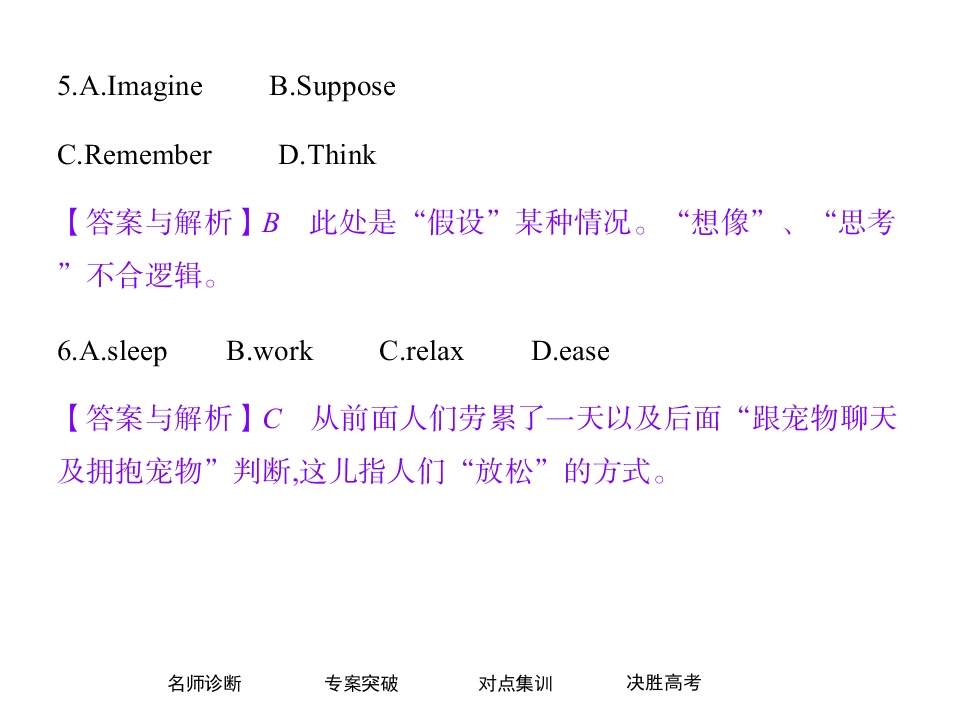 5.A.Imagine B.Suppose

C.Remember D.Think

【答案与解析】B 此处是“假设”某种情况。“想像”、“思考”不合逻辑。

6.A.sleep B.work C.relax D.ease

【答案与解析】C 从前面人们劳累了一天以及后面“跟宠物聊天及拥抱宠物”判断,这儿指人们“放松”的方式。

名师诊断 专案突破 对点集训 决胜高考